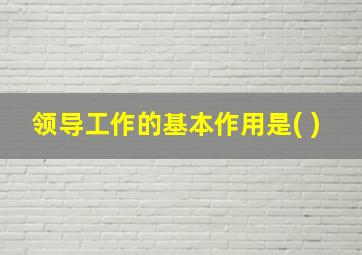 领导工作的基本作用是( )